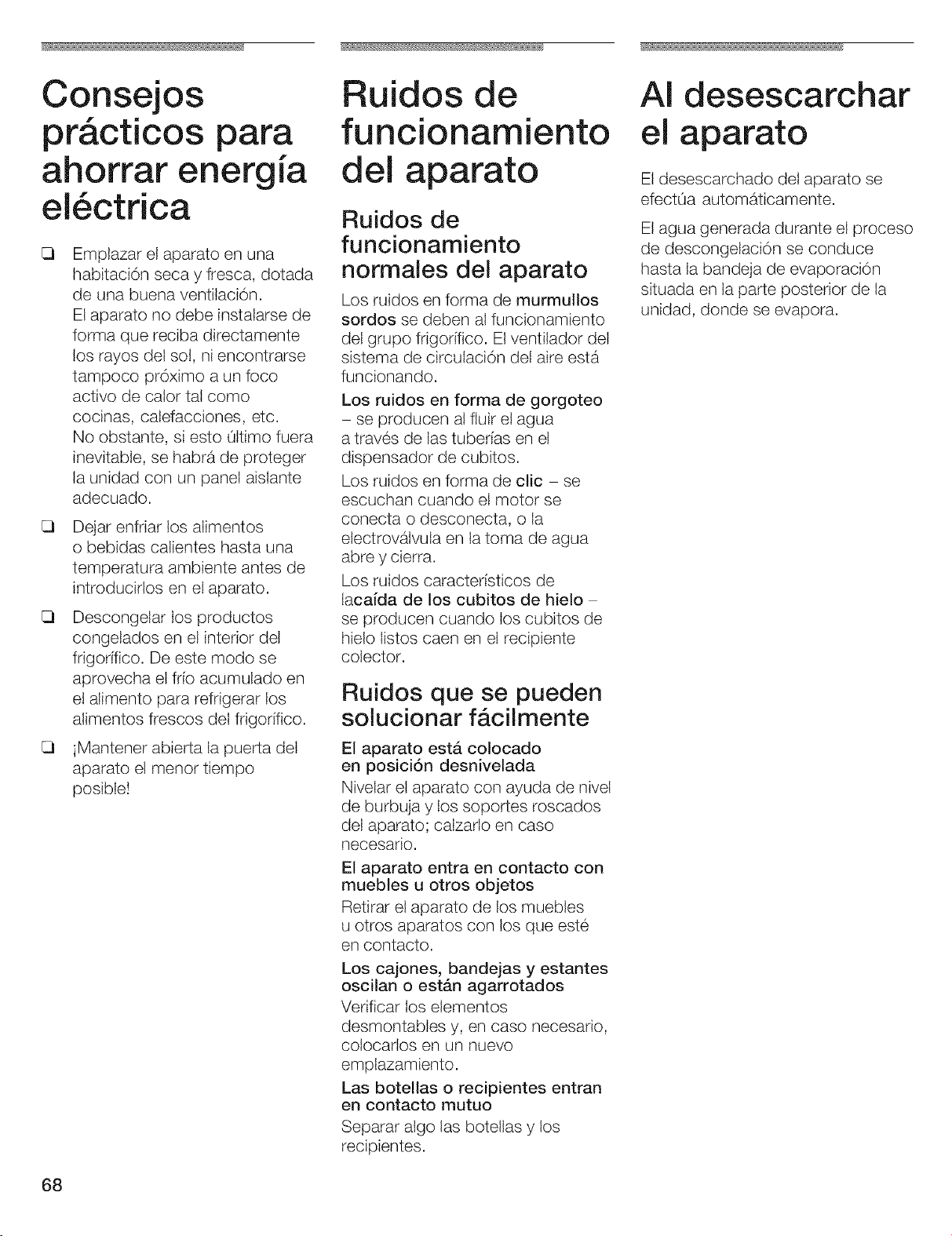 Consejos prácticos para ahorrar energía eléctrica

❑ Emplazar el aparato en una habitación seca y fresca, dotada de una buena ventilación. El aparato no debe instalarse de forma que reciba directamente los rayos del sol, ni encontrarse tampoco próximo a un foco activo de calor tal como cocinas, calefacciones, etc. No obstante, si esto último fuera inevitable, se habrá de proteger la unidad con un panel aislante adecuado.

❑ Dejar enfriar los alimentos o bebidas calientes hasta una temperatura ambiente antes de introducirlos en el aparato.

❑ Descongelar los productos congelados en el interior del frigorífico. De este modo se aprovecha el frío acumulado en el alimento para refrigerar los alimentos frescos del frigorífico.

❑ ¡Mantener abierta la puerta del aparato el menor tiempo posible!

Ruidos de funcionamiento del aparato

Ruidos de funcionamiento normales del aparato

Los ruidos en forma de murmullos sordos se deben al funcionamiento del grupo frigorífico. El ventilador del sistema de circulación del aire está funcionando.

Los ruidos en forma de gorgoteo – se producen al fluir el agua a través de las tuberías en el dispensador de cubitos.

Los ruidos en forma de clic – se escuchan cuando el motor se conecta o desconecta, o la electroválvula en la toma de agua abre y cierra.

Los ruidos característicos de lacaída de los cubitos de hielo – se producen cuando los cubitos de hielo listos caen en el recipiente colector.

Ruidos que se pueden solucionar fácilmente

El aparato está colocado en posición desnivelada
Nivelar el aparato con ayuda de nivel de burbuja y los soportes roscados del aparato; calzarlo en caso necesario.

El aparato entra en contacto con muebles u otros objetos
Retirar el aparato de los muebles u otros aparatos con los que esté en contacto.

Los cajones, bandejas y estantes oscilan o están agarrotados
Verificar los elementos desmontables y, en caso necesario, colocarlos en un nuevo emplazamiento.

Las botellas o recipientes entran en contacto mutuo
Separar algo las botellas y los recipientes.

Al desescarchar el aparato

El desescarchado del aparato se efectúa automáticamente.

El agua generada durante el proceso de descongelación se conduce hasta la bandeja de evaporación situada en la parte posterior de la unidad, donde se evapora.

68